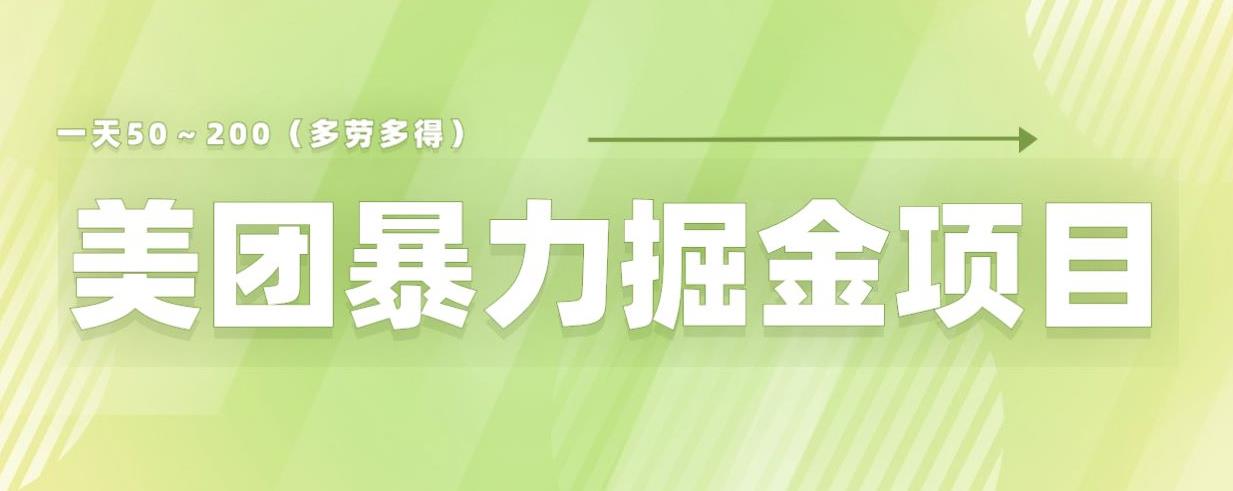 一天50～200（多劳多得）

美团暴力掘金项目